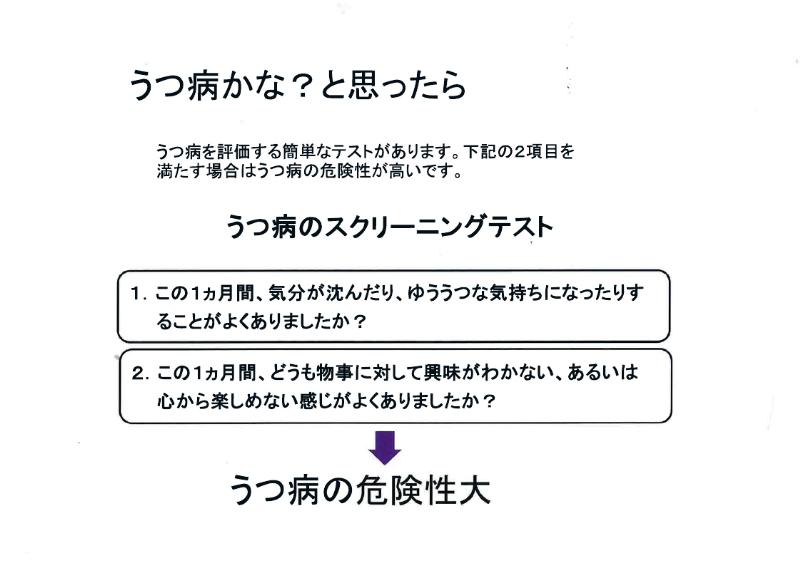 うつ病かな？と思ったら

うつ病を評価する簡単なテストがあります。下記の2項目を満たす場合はうつ病の危険性が高いです。

うつ病のスクリーニングテスト

1.この1ヵ月間、気分が沈んだり、ゆううつな気持ちになったりすることがよくありましたか？

2.この1ヵ月間、どうも物事に対して興味がわかない、あるいは心から楽しめない感じがよくありましたか？

うつ病の危険性大